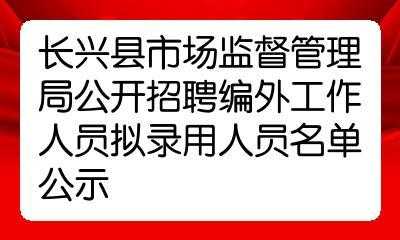 长兴县市场监督管理局公开招聘编外工作人员拟录用人员名单公示